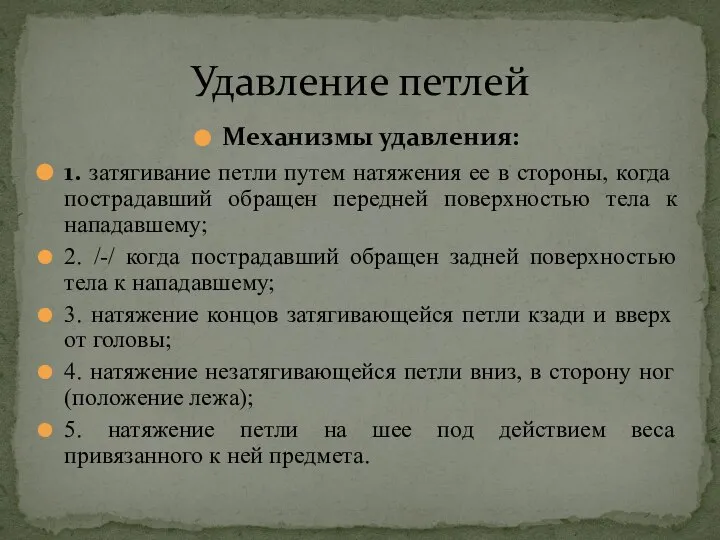 Удавление петлей

Механизмы удавления:

1. затягивание петли путем натяжения ее в стороны, когда пострадавший обращен передней поверхностью тела к нападавшему;

2. /-/ когда пострадавший обращен задней поверхностью тела к нападавшему;

3. натяжение концов затягивающейся петли кзади и вверх от головы;

4. натяжение незатягивающейся петли вниз, в сторону ног (положение лежа);

5. натяжение петли на шее под действием веса привязанного к ней предмета.